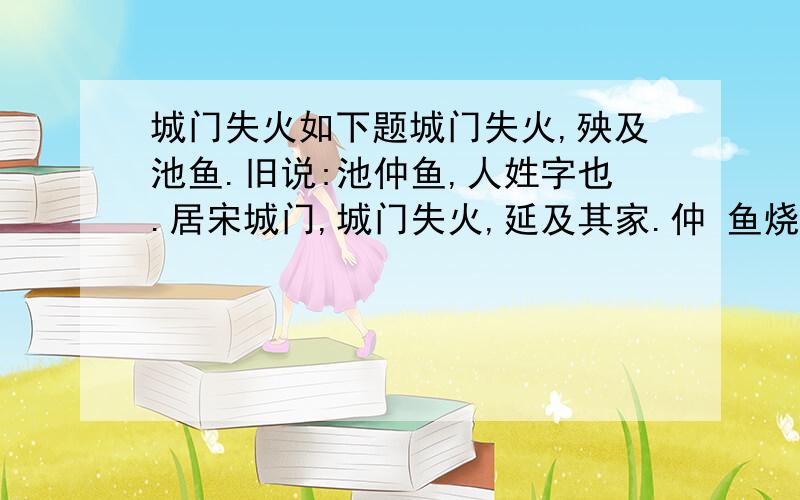 城门失火如下题城门失火,殃及池鱼.旧说:池仲鱼,人姓字也.居宋城门,城门失火,延及其家.仲 鱼烧